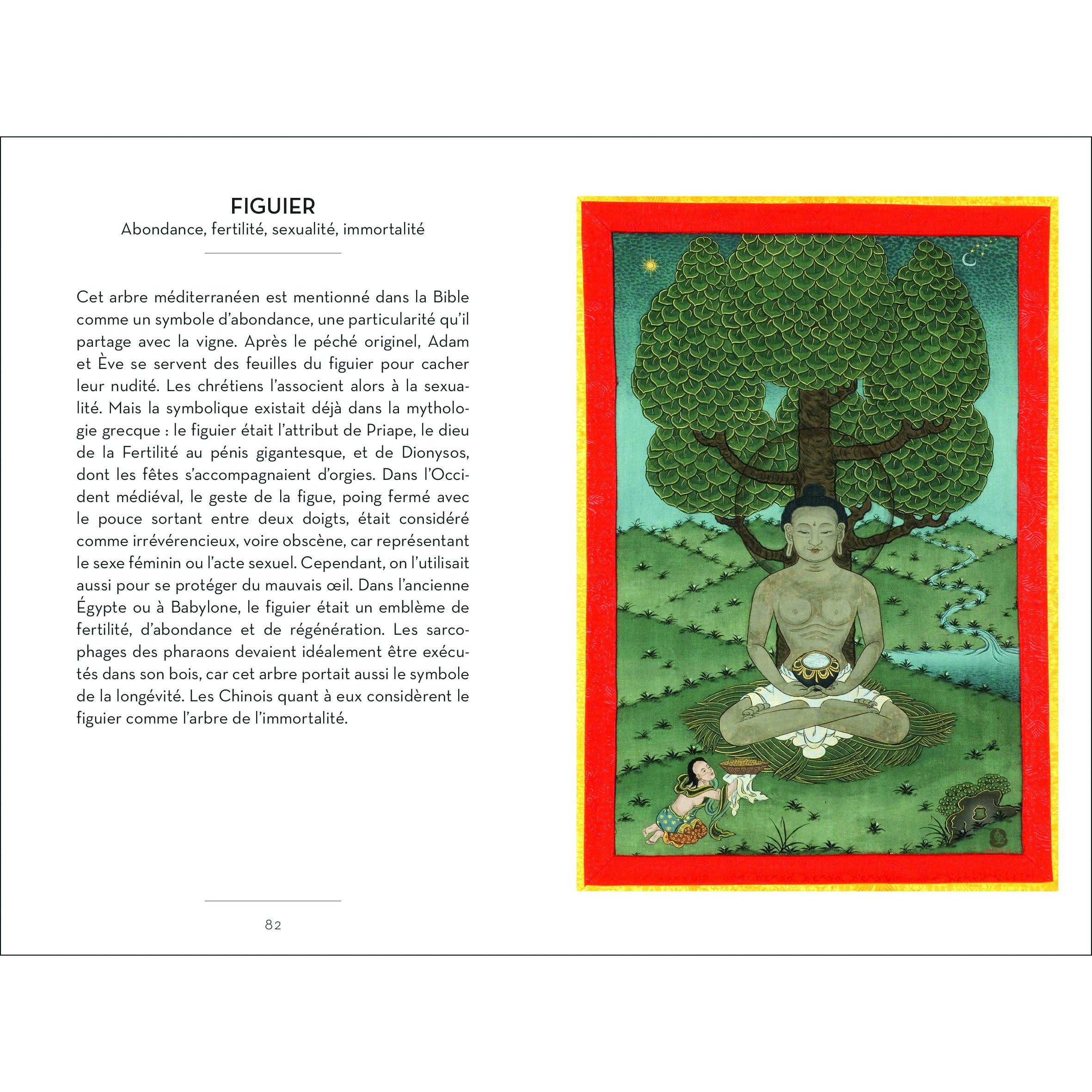 FIGUIER
Abondance, fertilité, sexualité, immortalité

Cet arbre méditerranéen est mentionné dans la Bible comme un symbole d'abondance, une particularité qu'il partage avec la vigne. Après le péché originel, Adam et Ève se servent des feuilles du figuier pour cacher leur nudité. Les chrétiens l'associent alors à la sexualité. Mais la symbolique existait déjà dans la mythologie grecque : le figuier était l'attribut de Priape, le dieu de la Fertilité au pénis gigantesque, et de Dionysos, dont les fêtes s'accompagnaient d'orgies. Dans l'Occident médiéval, le geste de la figue, poing fermé avec le pouce sortant entre deux doigts, était considéré comme irrévérencieux, voire obscène, car représentant le sexe féminin ou l'acte sexuel. Cependant, on l'utilisait aussi pour se protéger du mauvais œil. Dans l'ancienne Égypte ou à Babylone, le figuier était un emblème de fertilité, d'abondance et de régénération. Les sarcophages des pharaons devaient idéalement être exécutés dans son bois, car cet arbre portait aussi le symbole de la longévité. Les Chinois quant à eux considèrent le figuier comme l'arbre de l'immortalité.

82